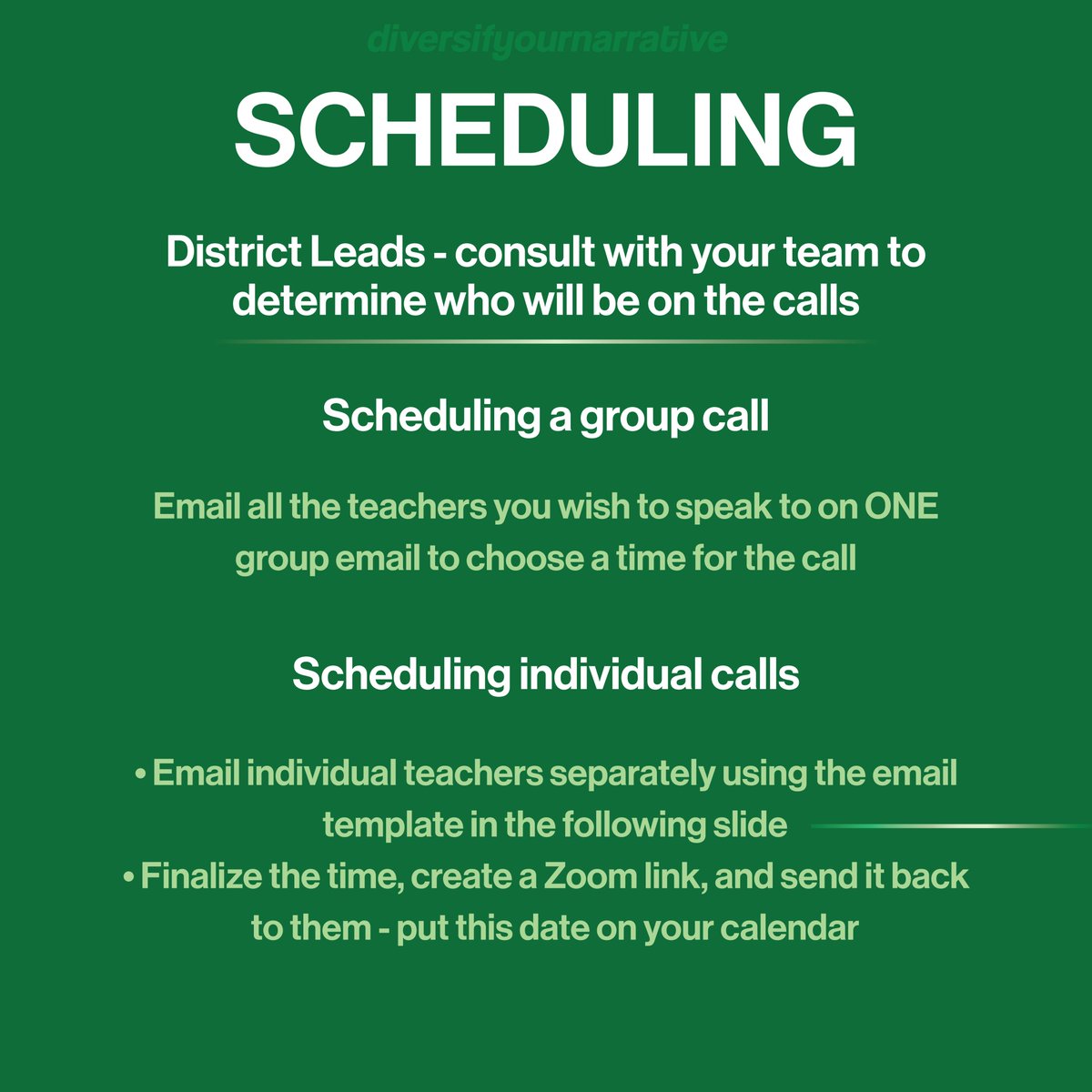 diversifyournarrative

SCHEDULING

District Leads - consult with your team to determine who will be on the calls

Scheduling a group call

Email all the teachers you wish to speak to on ONE group email to choose a time for the call

Scheduling individual calls

• Email individual teachers separately using the email template in the following slide
• Finalize the time, create a Zoom link, and send it back to them - put this date on your calendar